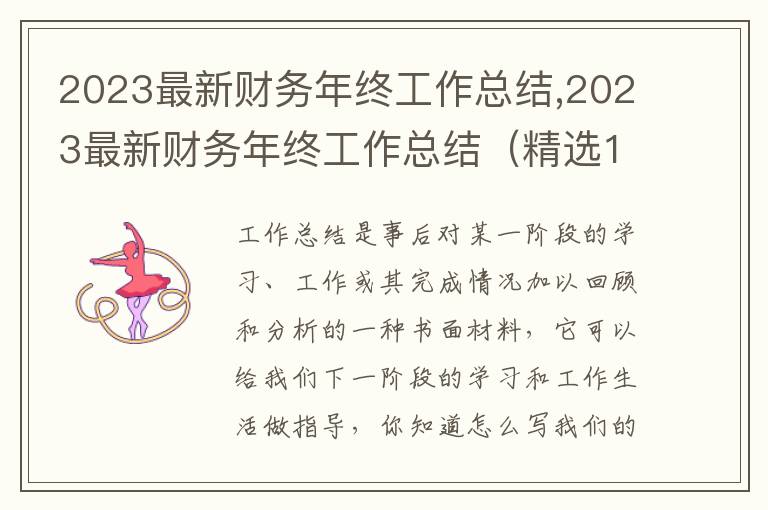 2023最新财务年终工作总结,2023最新财务年终工作总结（精选1

工作总结是事后对某一阶段的学习、工作或其完成情况加以回顾和分析的一种书面材料，它可以给我们下一阶段的学习和工作生活做指导，你知道怎么写我们的